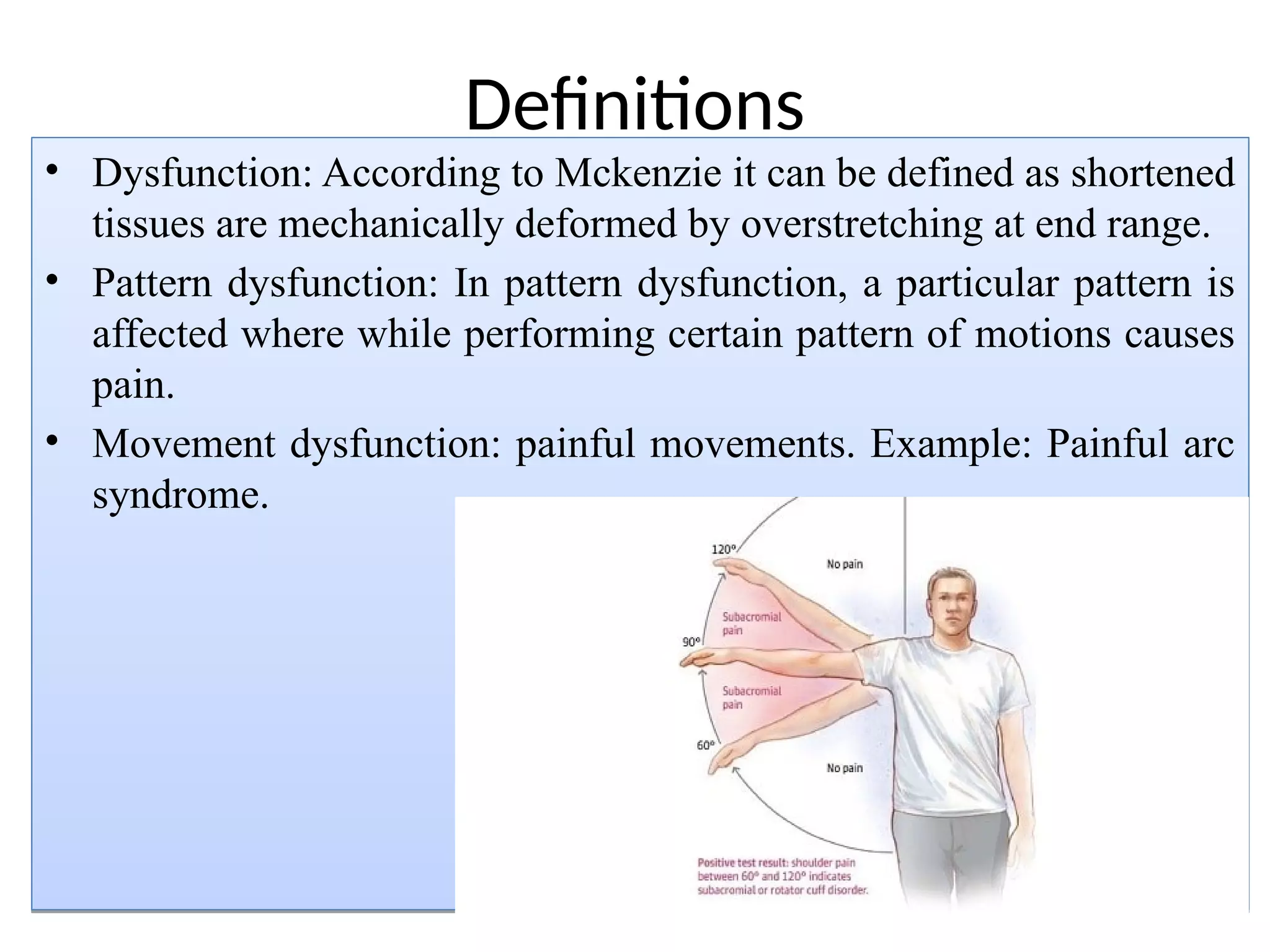 Definitions

• Dysfunction: According to Mckenzie it can be defined as shortened tissues are mechanically deformed by overstretching at end range.

• Pattern dysfunction: In pattern dysfunction, a particular pattern is affected where while performing certain pattern of motions causes pain.

• Movement dysfunction: painful movements. Example: Painful arc syndrome.

120°

No pain

Subacromial pain

90°

Subacromial pain

60°

No pain

Positive test result: shoulder pain between 60° and 120° indicates subacromial or rotator cuff disorder.